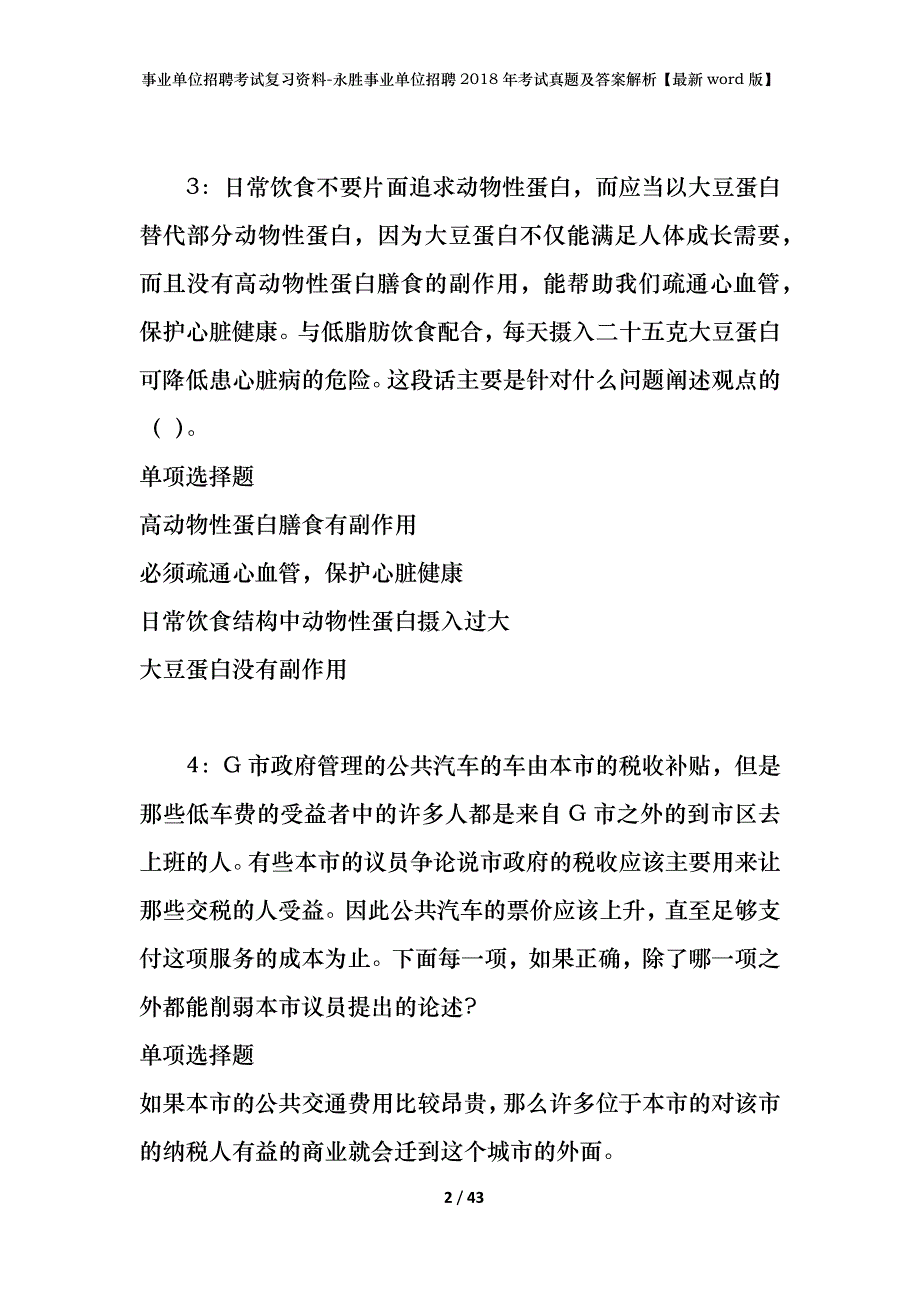 事业单位招聘考试复习资料-永胜事业单位招聘2018年考试真题及答案解析【最新word版】

3：日常饮食不要片面追求动物性蛋白，而应当以大豆蛋白替代部分动物性蛋白，因为大豆蛋白不仅能满足人体成长需要，而且没有高动物性蛋白膳食的副作用，能帮助我们疏通心血管，保护心脏健康。与低脂肪饮食配合，每天摄入二十五克大豆蛋白可降低患心脏病的危险。这段话主要是针对什么问题阐述观点的（ ）。

单项选择题

高动物性蛋白膳食有副作用

必须疏通心血管，保护心脏健康

日常饮食结构中动物性蛋白摄入过大

大豆蛋白没有副作用

4：G市政府管理的公共汽车的车由本市的税收补贴，但是那些低车费的受益者中的许多人都是来自G市之外的到市区去上班的人。有些本市的议员争论说市政府的税收应该主要用来让那些交税的人受益。因此公共汽车的票价应该上升，直至足够支付这项服务的成本为止。下面每一项，如果正确，除了哪一项之外都能削弱本市议员提出的论述?

单项选择题

如果本市的公共交通费用比较昂贵，那么许多位于本市的对该市的纳税人有益的商业就会迁到这个城市的外面。

2 / 43